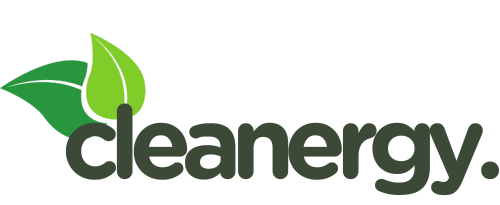 cleanergy.